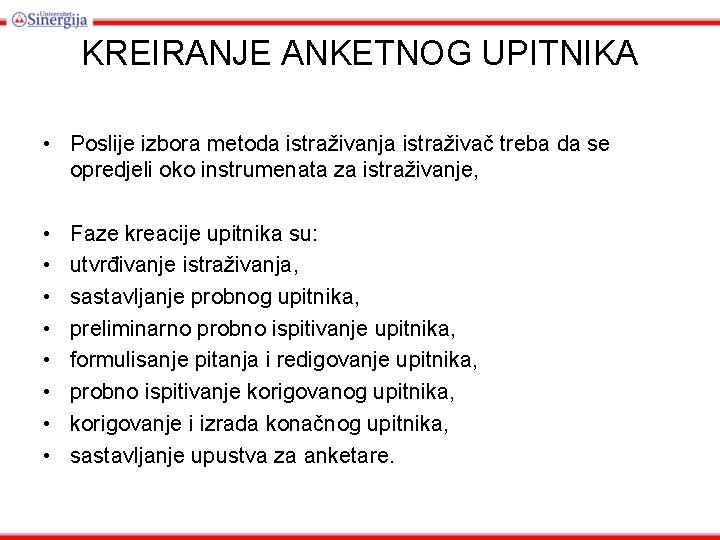 Univerzitet Sinergija

KREIRANJE ANKETNOG UPITNIKA

• Poslije izbora metoda istraživanja istraživač treba da se opredjeli oko instrumenata za istraživanje,

• Faze kreacije upitnika su:
• utvrđivanje istraživanja,
• sastavljanje probnog upitnika,
• preliminarno probno ispitivanje upitnika,
• formulisanje pitanja i redigovanje upitnika,
• probno ispitivanje korigovanog upitnika,
• korigovanje i izrada konačnog upitnika,
• sastavljanje upustva za anketare.